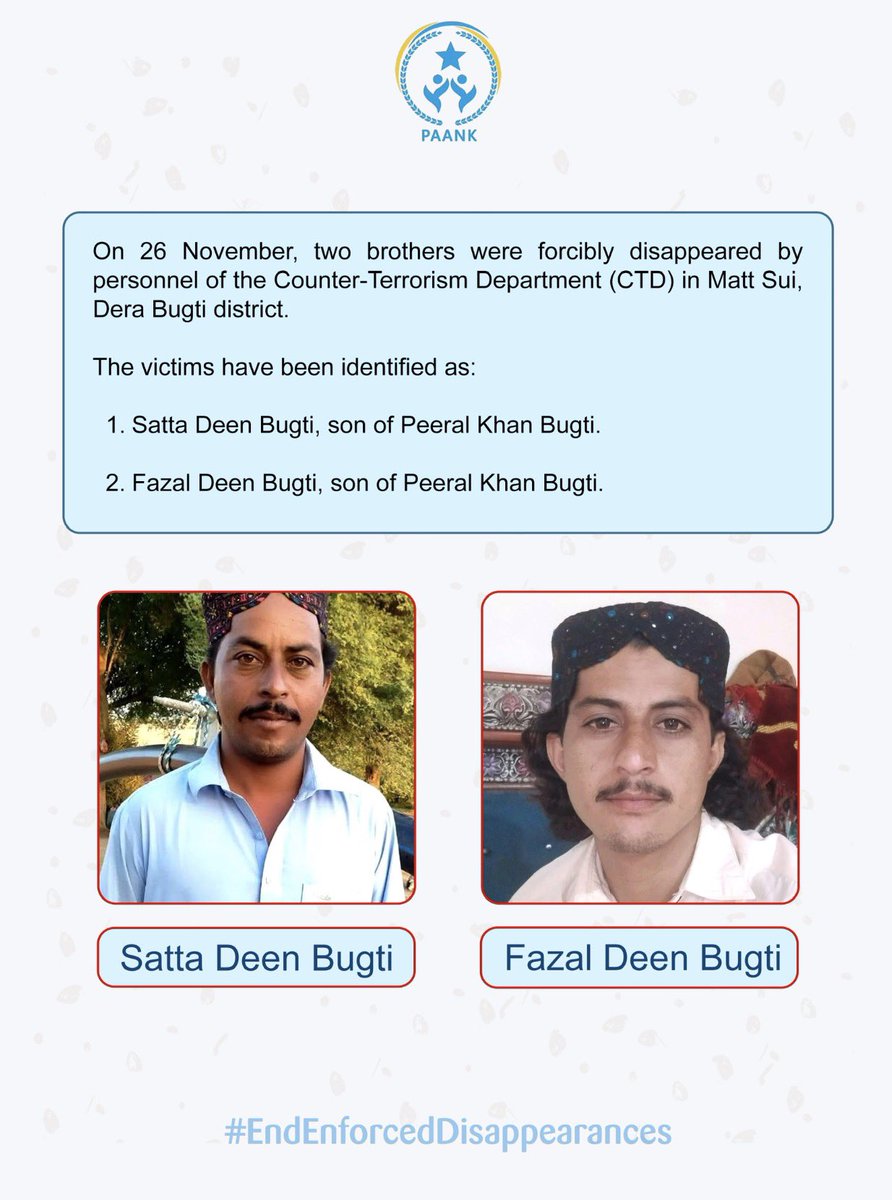 PAANK

On 26 November, two brothers were forcibly disappeared by personnel of the Counter-Terrorism Department (CTD) in Matt Sui, Dera Bugti district.

The victims have been identified as:

1. Satta Deen Bugti, son of Peeral Khan Bugti.

2. Fazal Deen Bugti, son of Peeral Khan Bugti.

Satta Deen Bugti

Fazal Deen Bugti

#EndEnforcedDisappearances